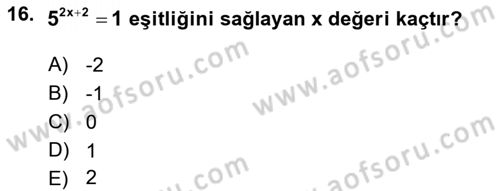 16. $5^{2x+2} = 1$ eşitliğini sağlayan x değeri kaçtır?

A) -2
B) -1
C) 0
D) 1
E) 2

www.aofsoru.com
www.aofsoru.com
www.aofsoru.com
www.aofsoru.com